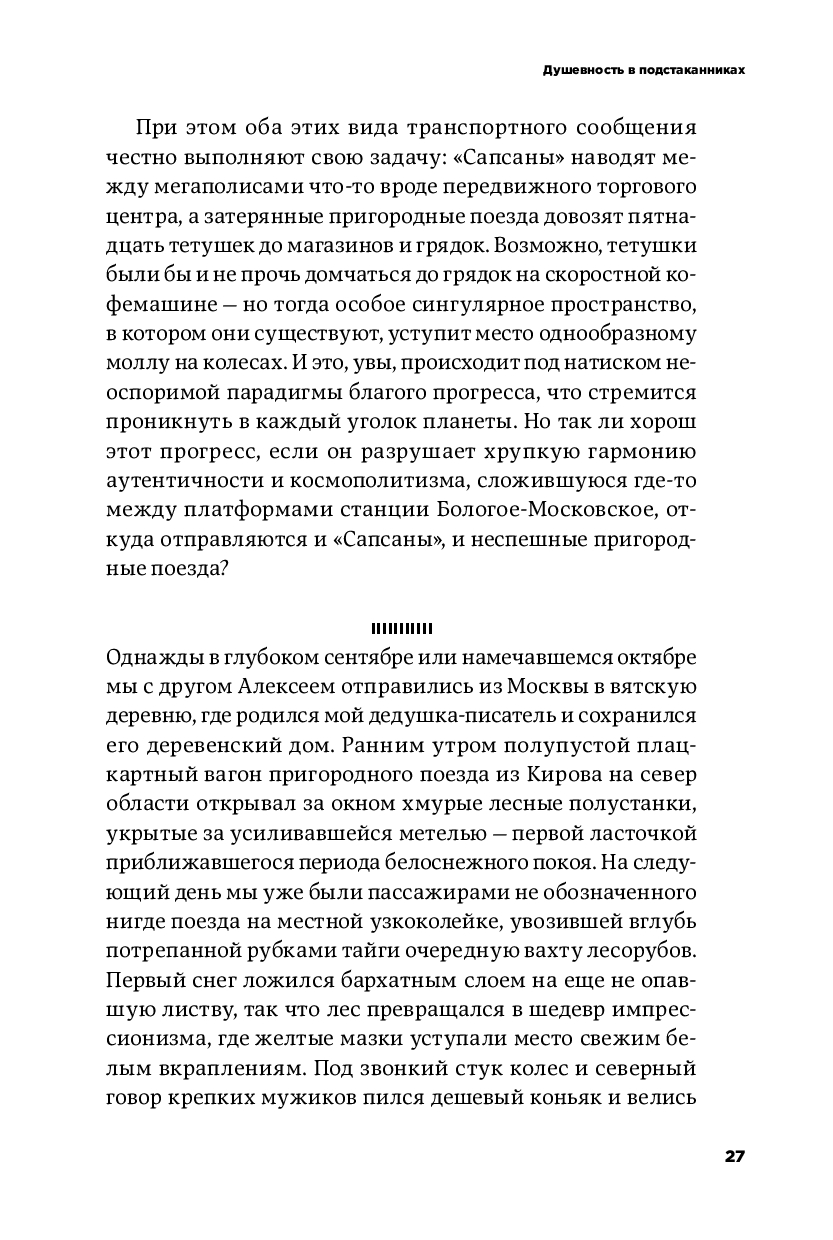 Душевность в подстаканниках

При этом оба этих вида транспортного сообщения честно выполняют свою задачу: «Сапсаны» наводят между мегаполисами что-то вроде передвижного торгового центра, а затерянные пригородные поезда довозят пятнадцать тетушек до магазинов и грядок. Возможно, тетушки были бы и не прочь домчаться до грядок на скоростной кофемашине — но тогда особое сингулярное пространство, в котором они существуют, уступит место однообразному моллу на колесах. И это, увы, происходит под натиском неоспоримой парадигмы благого прогресса, что стремится проникнуть в каждый уголок планеты. Но так ли хорош этот прогресс, если он разрушает хрупкую гармонию аутентичности и космополитизма, сложившуюся где-то между платформами станции Бологое-Московское, откуда отправляются и «Сапсаны», и неспешные пригородные поезда?

Однажды в глубоком сентябре или намечавшемся октябре мы с другом Алексеем отправились из Москвы в вятскую деревню, где родился мой дедушка-писатель и сохранился его деревенский дом. Ранним утром полупустой плацкартный вагон пригородного поезда из Кирова на север области открывал за окном хмурые лесные полустанки, укрытые за усиливавшейся метелью — первой ласточкой приближавшегося периода белоснежного покоя. На следующий день мы уже были пассажирами не обозначенного нигде поезда на местной узкоколейке, увозившей вглубь потрепанной рубками тайги очередную вахту лесорубов. Первый снег ложился бархатным слоем на еще не опавшую листву, так что лес превращался в шедевр импрессионизма, где желтые мазки уступали место свежим белым вкраплениям. Под звонкий стук колес и северный говор крепких мужиков пился дешевый коньяк и велись

27